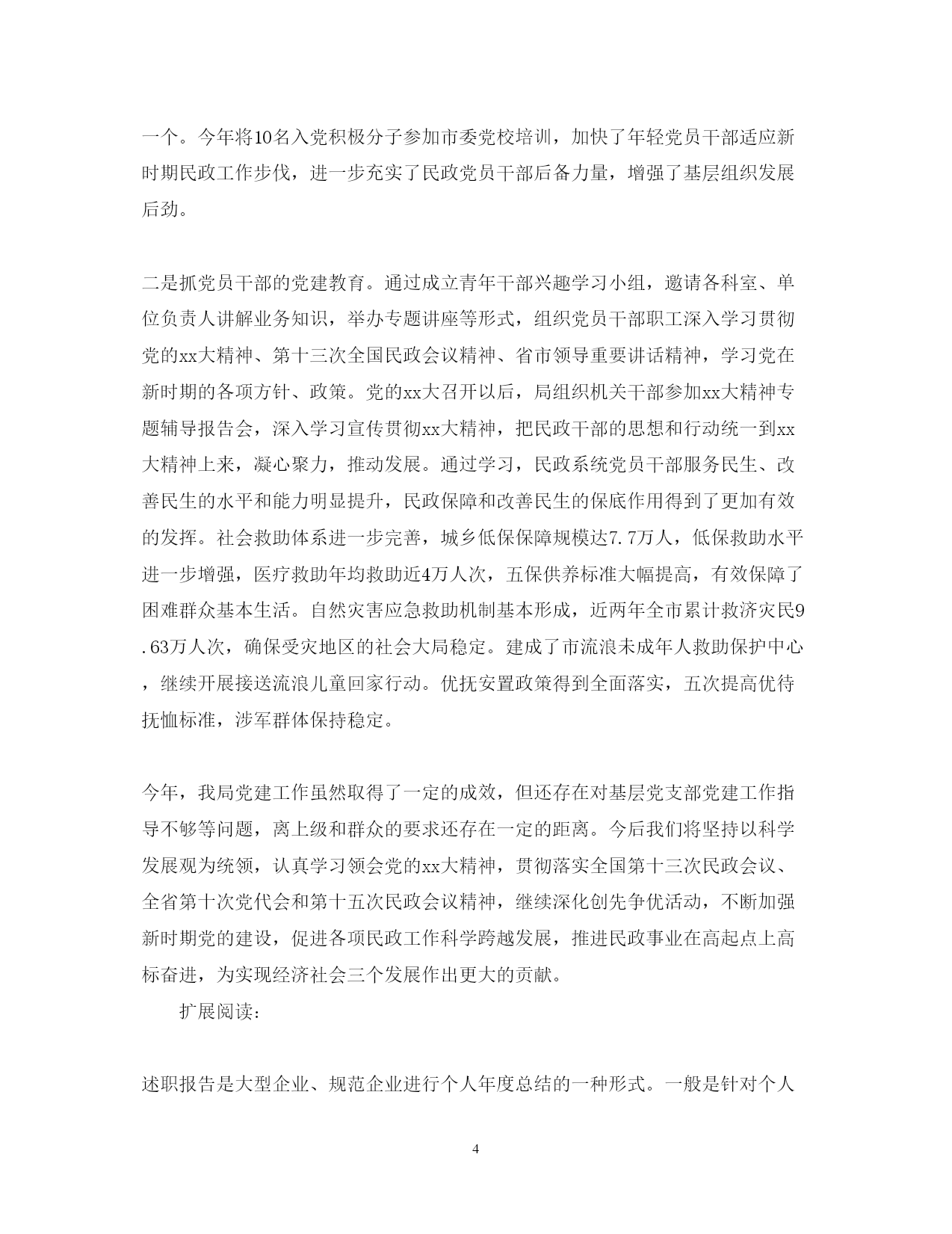 一个。今年将10名入党积极分子参加市委党校培训，加快了年轻党员干部适应新时期民政工作步伐，进一步充实了民政党员干部后备力量，增强了基层组织发展后劲。

二是抓党员干部的党建教育。通过成立青年干部兴趣学习小组，邀请各科室、单位负责人讲解业务知识，举办专题讲座等形式，组织党员干部职工深入学习贯彻党的xx大精神、第十三次全国民政会议精神、省市领导重要讲话精神，学习党在新时期的各项方针、政策。党的xx大召开以后，局组织机关干部参加xx大精神专题辅导报告会，深入学习宣传贯彻xx大精神，把民政干部的思想和行动统一到xx大精神上来，凝心聚力，推动发展。通过学习，民政系统党员干部服务民生、改善民生的水平和能力明显提升，民政保障和改善民生的保底作用得到了更加有效的发挥。社会救助体系进一步完善，城乡低保保障规模达7.7万人，低保救助水平进一步增强，医疗救助年均救助近4万人次，五保供养标准大幅提高，有效保障了困难群众基本生活。自然灾害应急救助机制基本形成，近两年全市累计救济灾民9.63万人次，确保受灾地区的社会大局稳定。建成了市流浪未成年人救助保护中心，继续开展接送流浪儿童回家行动。优抚安置政策得到全面落实，五次提高优待抚恤标准，涉军群体保持稳定。

今年，我局党建工作虽然取得了一定的成效，但还存在对基层党支部党建工作指导不够等问题，离上级和群众的要求还存在一定的距离。今后我们将坚持以科学发展观为统领，认真学习领会党的xx大精神，贯彻落实全国第十三次民政会议、全省第十次党代会和第十五次民政会议精神，继续深化创先争优活动，不断加强新时期党的建设，促进各项民政工作科学跨越发展，推进民政事业在高起点上高标奋进，为实现经济社会三个发展作出更大的贡献。

扩展阅读：

述职报告是大型企业、规范企业进行个人年度总结的一种形式。一般是针对个人

4